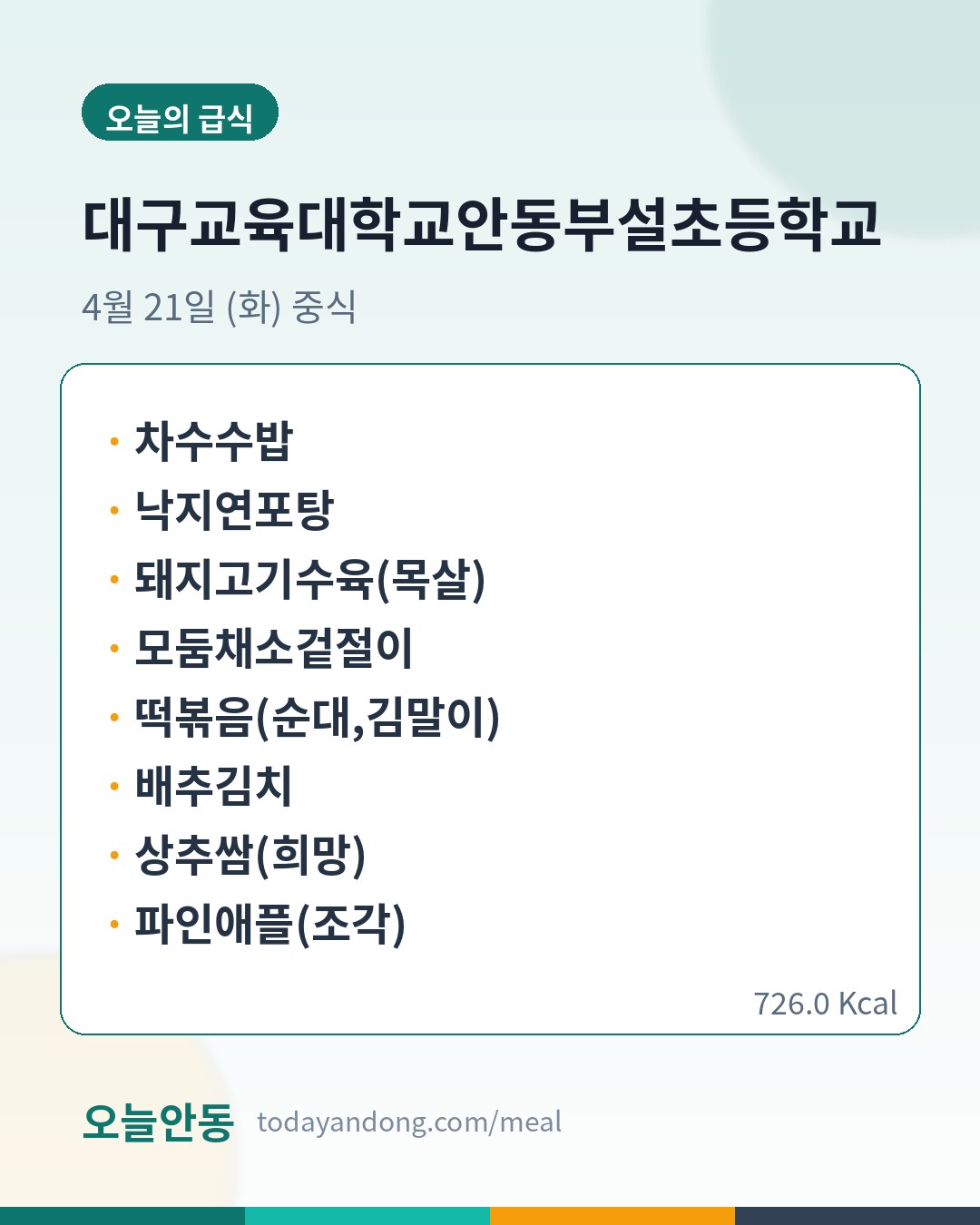 오늘의 급식

대구교육대학교안동부설초등학교

4월 21일 (화) 중식

• 차수수밥
• 낙지연포탕
• 돼지고기수육(목살)
• 모둠채소겉절이
• 떡볶음(순대,김말이)
• 배추김치
• 상추쌈(희망)
• 파인애플(조각)

726.0 Kcal

오늘안동 todayandong.com/meal